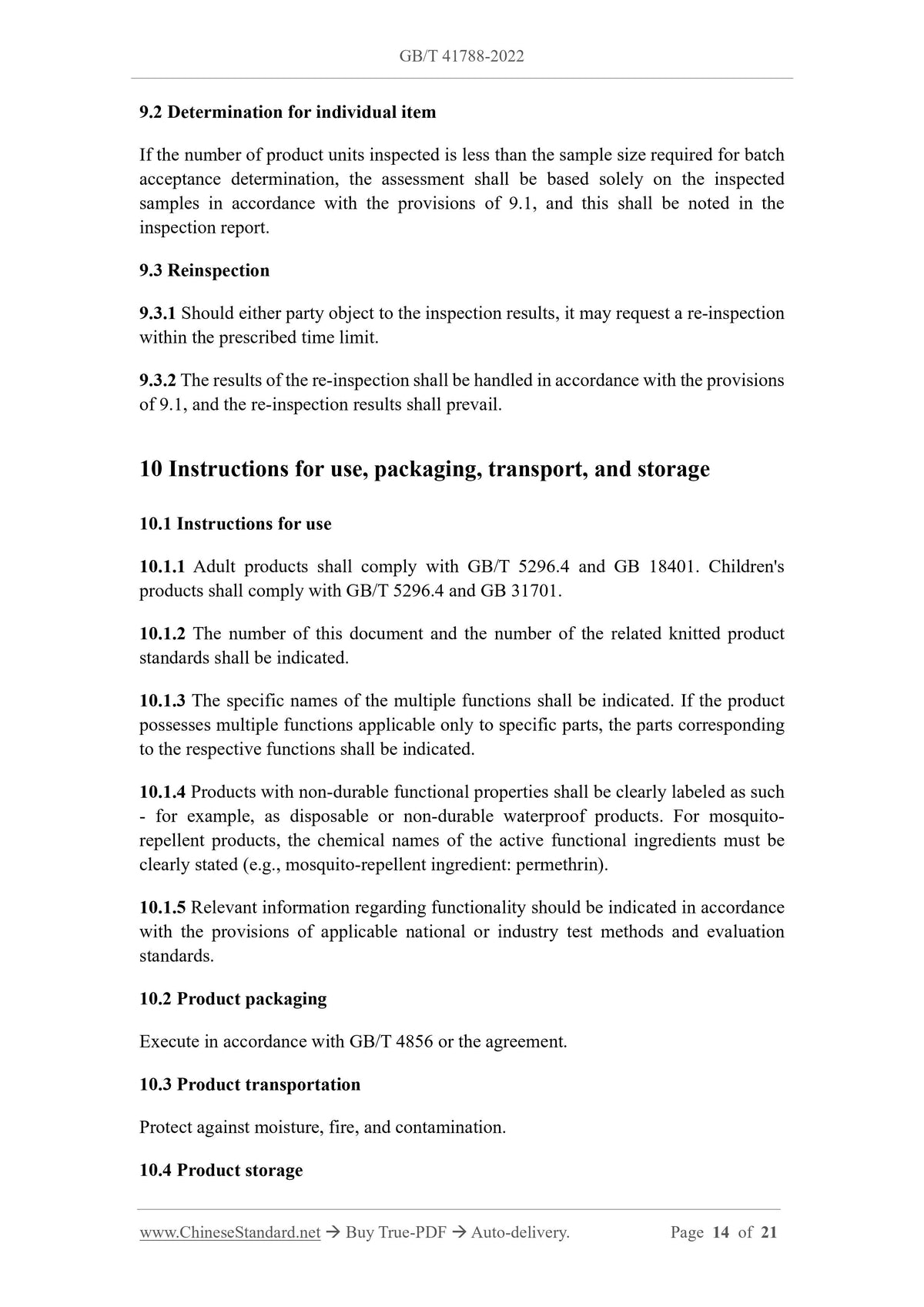 GB/T 41788-2022

9.2 Determination for individual item

If the number of product units inspected is less than the sample size required for batch acceptance determination, the assessment shall be based solely on the inspected samples in accordance with the provisions of 9.1, and this shall be noted in the inspection report.

9.3 Reinspection

9.3.1 Should either party object to the inspection results, it may request a re-inspection within the prescribed time limit.

9.3.2 The results of the re-inspection shall be handled in accordance with the provisions of 9.1, and the re-inspection results shall prevail.

10 Instructions for use, packaging, transport, and storage

10.1 Instructions for use

10.1.1 Adult products shall comply with GB/T 5296.4 and GB 18401. Children's products shall comply with GB/T 5296.4 and GB 31701.

10.1.2 The number of this document and the number of the related knitted product standards shall be indicated.

10.1.3 The specific names of the multiple functions shall be indicated. If the product possesses multiple functions applicable only to specific parts, the parts corresponding to the respective functions shall be indicated.

10.1.4 Products with non-durable functional properties shall be clearly labeled as such - for example, as disposable or non-durable waterproof products. For mosquito-repellent products, the chemical names of the active functional ingredients must be clearly stated (e.g., mosquito-repellent ingredient: permethrin).

10.1.5 Relevant information regarding functionality should be indicated in accordance with the provisions of applicable national or industry test methods and evaluation standards.

10.2 Product packaging

Execute in accordance with GB/T 4856 or the agreement.

10.3 Product transportation

Protect against moisture, fire, and contamination.

10.4 Product storage

www.ChineseStandard.net → Buy True-PDF → Auto-delivery. Page 14 of 21